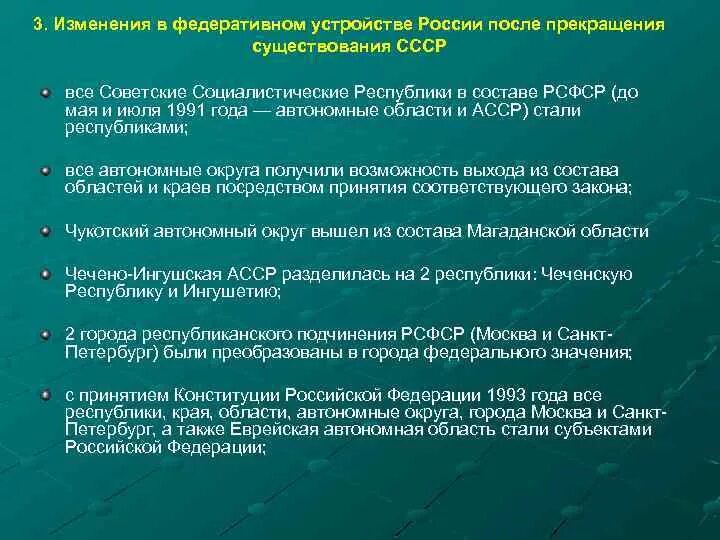 3. Изменения в федеративном устройстве России после прекращения существования СССР

все Советские Социалистические Республики в составе РСФСР (до мая и июля 1991 года — автономные области и АССР) стали республиками;

все автономные округа получили возможность выхода из состава областей и краев посредством принятия соответствующего закона;

Чукотский автономный округ вышел из состава Магаданской области

Чечено-Ингушская АССР разделилась на 2 республики: Чеченскую Республику и Ингушетию;

2 города республиканского подчинения РСФСР (Москва и Санкт-Петербург) были преобразованы в города федерального значения;

с принятием Конституции Российской Федерации 1993 года все республики, края, области, автономные округа, города Москва и Санкт-Петербург, а также Еврейская автономная область стали субъектами Российской Федерации;